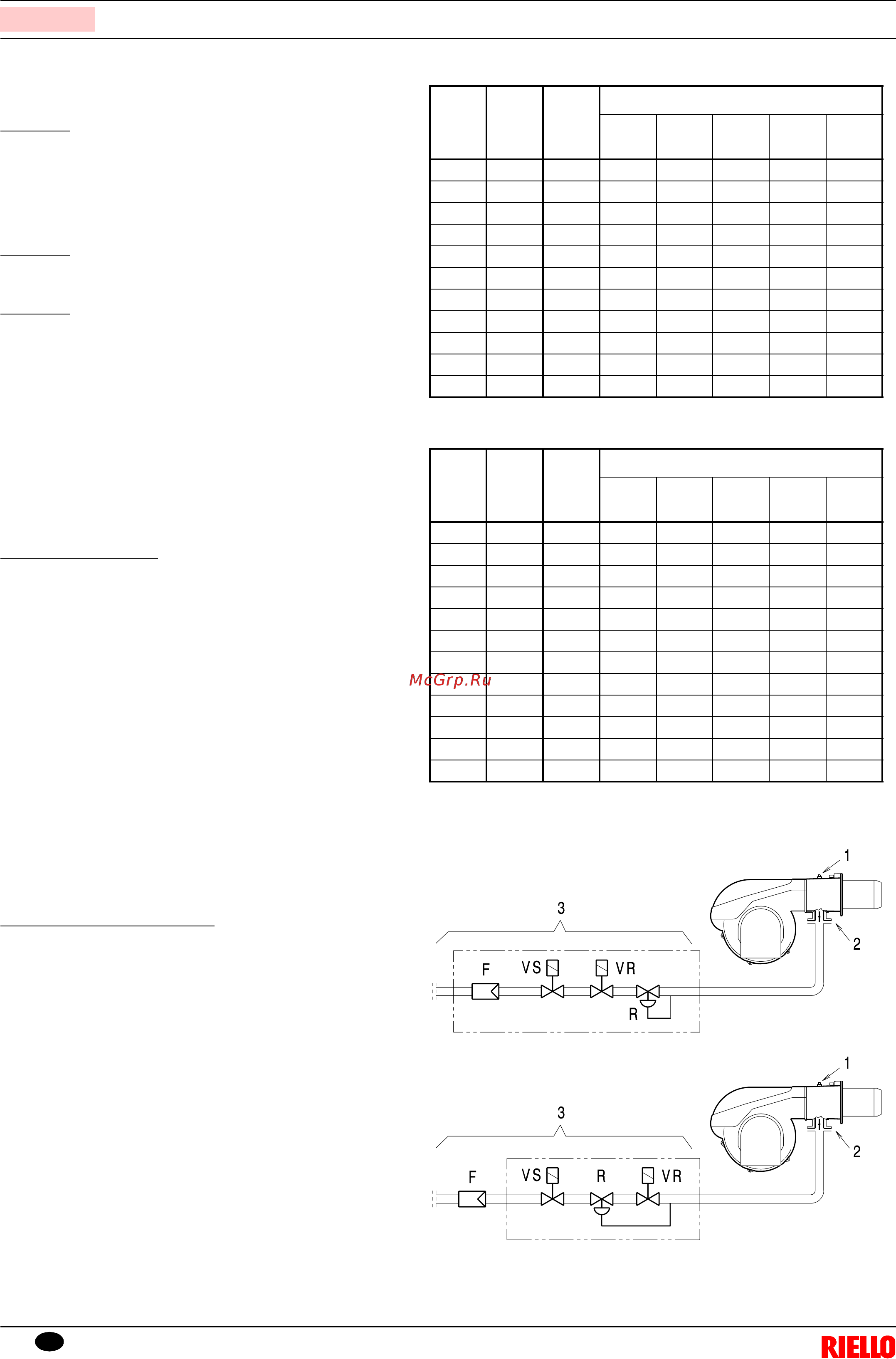 McGrp.Ru

1

3

2

F

VS

VR

R

1

3

2

F

VS

R

VR

RIELLO